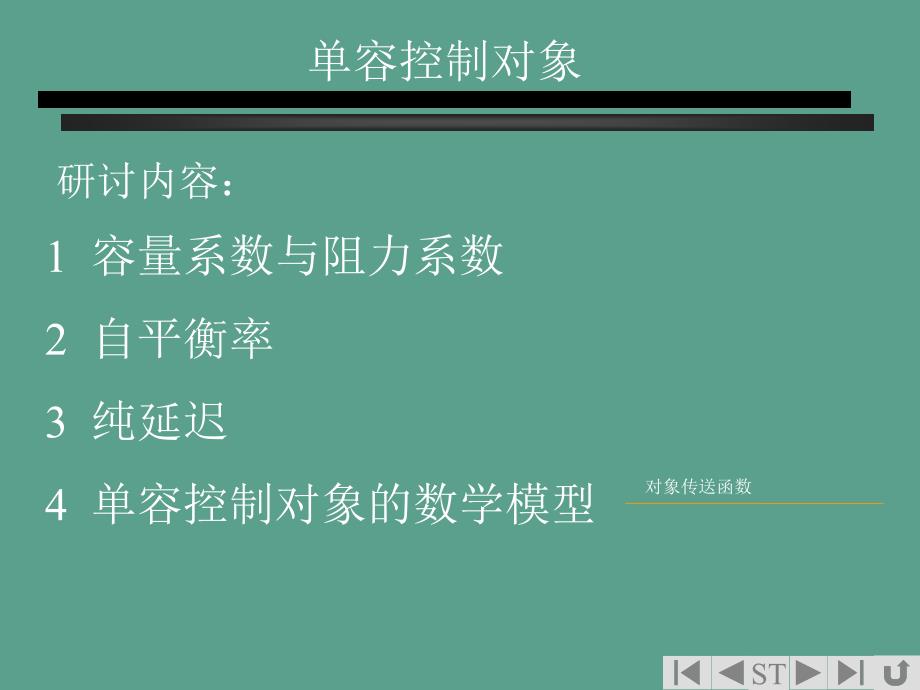 单容控制对象

研讨内容：

1 容量系数与阻力系数

2 自平衡率

3 纯延迟

4 单容控制对象的数学模型

对象传送函数

ST